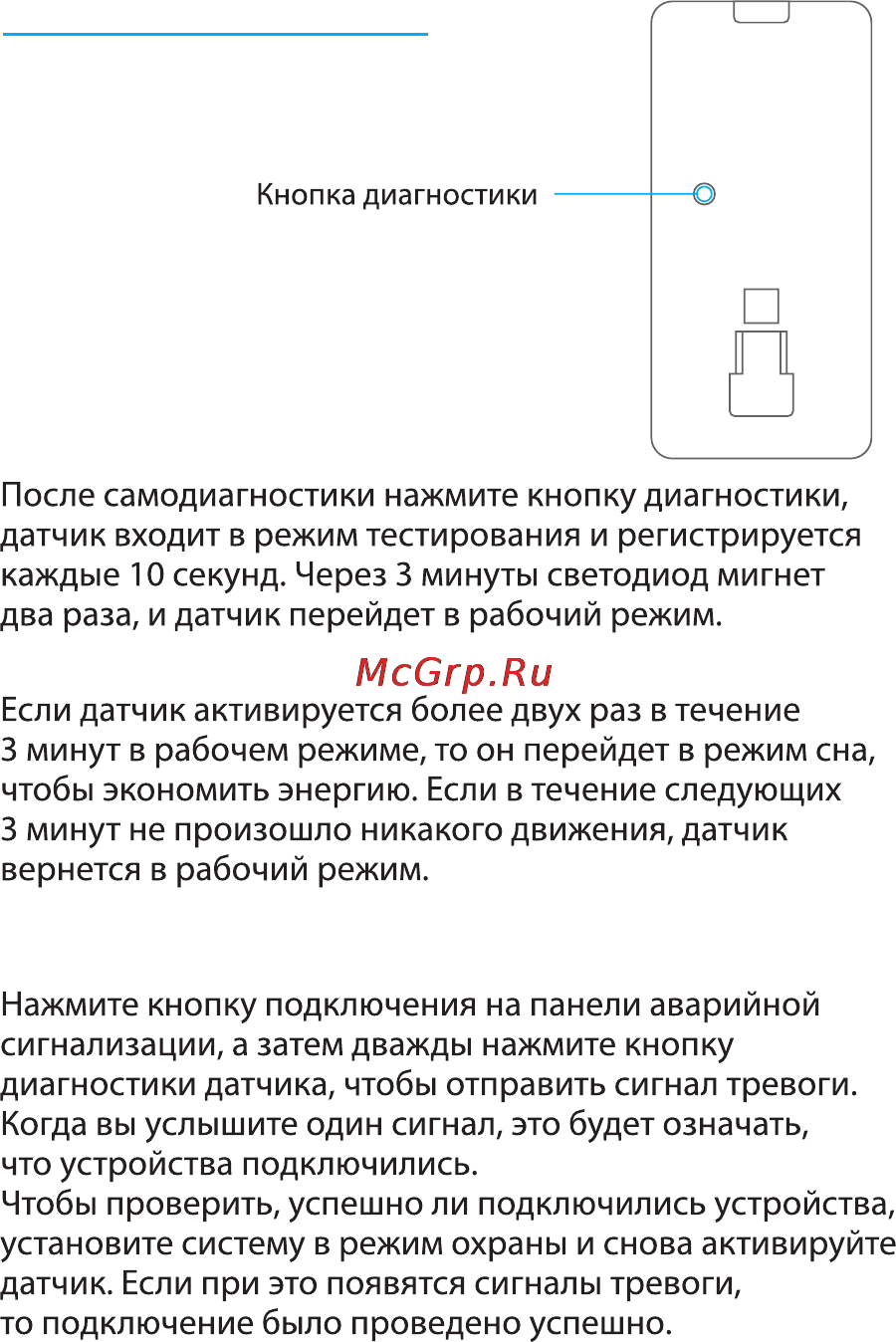 Кнопка диагностики

После самодиагностики нажмите кнопку диагностики, датчик входит в режим тестирования и регистрируется каждые 10 секунд. Через 3 минуты светодиод мигнет два раза, и датчик перейдет в рабочий режим.

McGrp.Ru

Если датчик активируется более двух раз в течение 3 минут в рабочем режиме, то он перейдет в режим сна, чтобы экономить энергию. Если в течение следующих 3 минут не произошло никакого движения, датчик вернется в рабочий режим.

Нажмите кнопку подключения на панели аварийной сигнализации, а затем дважды нажмите кнопку диагностики датчика, чтобы отправить сигнал тревоги. Когда вы услышите один сигнал, это будет означать, что устройства подключились.
Чтобы проверить, успешно ли подключились устройства, установите систему в режим охраны и снова активируйте датчик. Если при это появятся сигналы тревоги, то подключение было проведено успешно.